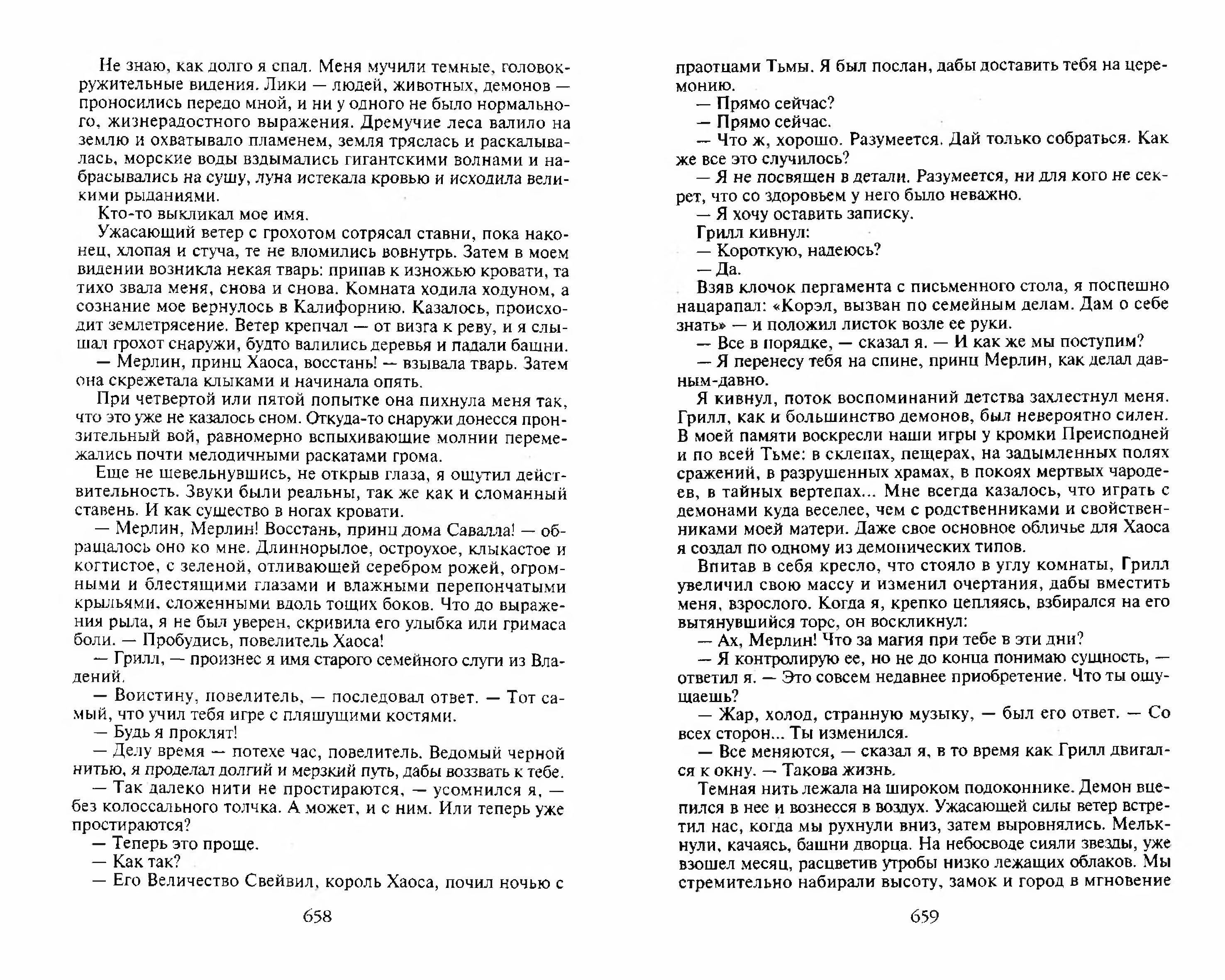 Не знаю, как долго я спал. Меня мучили темные, головокружительные видения. Лики — людей, животных, демонов — проносились передо мной, и ни у одного не было нормального, жизнерадостного выражения. Дремучие леса валило на землю и охватывало пламенем, земля тряслась и раскалывалась, морские воды вздымались гигантскими волнами и набрасывались на сушу, луна истекала кровью и исходила великими рыданиями.

Кто-то выкликал мое имя.

Ужасающий ветер с грохотом сотрясал ставни, пока наконец, хлопая и стуча, те не вломились вовнутрь. Затем в моем видении возникла некая тварь: припав к изножью кровати, та тихо звала меня, снова и снова. Комната ходила ходуном, а сознание мое вернулось в Калифорнию. Казалось, происходит землетрясение. Ветер крепчал — от визга к реву, и я слышал грохот снаружи, будто валились деревья и падали башни.

— Мерлин, принц Хаоса, восстань! — взывала тварь. Затем она скрежетала клыками и начинала опять.

При четвертой или пятой попытке она пихнула меня так, что это уже не казалось сном. Откуда-то снаружи донесся пронзительный вой, равномерно вспыхивающие молнии перемежались почти мелодичными раскатами грома.

Еще не шевельнувшись, не открыв глаза, я ощутил действительность. Звуки были реальны, так же как и сломанный ставень. И как существо в ногах кровати.

— Мерлин, Мерлин! Восстань, принц дома Савалла! — обращалось оно ко мне. Длиннорылое, остроухое, клыкастое и когтистое, с зеленой, отливающей серебром рожей, огромными и блестящими глазами и влажными перепончатыми крыльями, сложенными вдоль тощих боков. Что до выражения рыла, я не был уверен, скривила его улыбка или гримаса боли. — Пробудись, повелитель Хаоса!

— Грилл, — произнес я имя старого семейного слуги из Владений.

— Воистину, повелитель, — последовал ответ. — Тот самый, что учил тебя игре с пляшущими костями.

— Будь я проклят!

— Делу время — потехе час, повелитель. Ведомый черной нитью, я проделал долгий и мерзкий путь, дабы воззвать к тебе.

— Так далеко нити не простираются, — усомнился я, — без колоссального толчка. А может, и с ним. Или теперь уже простираются?

— Теперь это проще.

— Как так?

— Его Величество Свейвил, король Хаоса, почил ночью с

658

праотцами Тьмы. Я был послан, дабы доставить тебя на церемонию.

— Прямо сейчас?

— Прямо сейчас.

— Что ж, хорошо. Разумеется. Дай только собраться. Как же все это случилось?

— Я не посвящен в детали. Разумеется, ни для кого не секрет, что со здоровьем у него было неважно.

— Я хочу оставить записку.

Грилл кивнул:

— Короткую, надеюсь?

— Да.

Взяв клочок пергамента с письменного стола, я поспешно нацарапал: «Корэл, вызван по семейным делам. Дам о себе знать» — и положил листок возле ее руки.

— Все в порядке, — сказал я. — И как же мы поступим?

— Я перенесу тебя на спине, принц Мерлин, как делал давным-давно.

Я кивнул, поток воспоминаний детства захлестнул меня. Грилл, как и большинство демонов, был невероятно силен. В моей памяти воскресли наши игры у кромки Преисподней и по всей Тьме: в склепах, пещерах, на задымленных полях сражений, в разрушенных храмах, в покоях мертвых чародеев, в тайных вертепах... Мне всегда казалось, что играть с демонами куда веселее, чем с родственниками и свойственниками моей матери. Даже свое основное обличье для Хаоса я создал по одному из демонических типов.

Впитав в себя кресло, что стояло в углу комнаты, Грилл увеличил свою массу и изменил очертания, дабы вместить меня, взрослого. Когда я, крепко цепляясь, взбирался на его вытянувшийся торс, он воскликнул:

— Ах, Мерлин! Что за магия при тебе в эти дни?

— Я контролирую ее, но не до конца понимаю сущность, — ответил я. — Это совсем недавнее приобретение. Что ты ощущаешь?

— Жар, холод, странную музыку, — был его ответ. — Со всех сторон... Ты изменился.

— Все меняются, — сказал я, в то время как Грилл двигался к окну. — Такова жизнь.

Темная нить лежала на широком подоконнике. Демон вцепился в нее и вознесся в воздух. Ужасающей силы ветер встретил нас, когда мы рухнули вниз, затем выровнялись. Мелькнули, качаясь, башни дворца. На небосводе сияли звезды, уже взошел месяц, расцветив утробы низко лежащих облаков. Мы стремительно набирали высоту, замок и город в мгновение

659